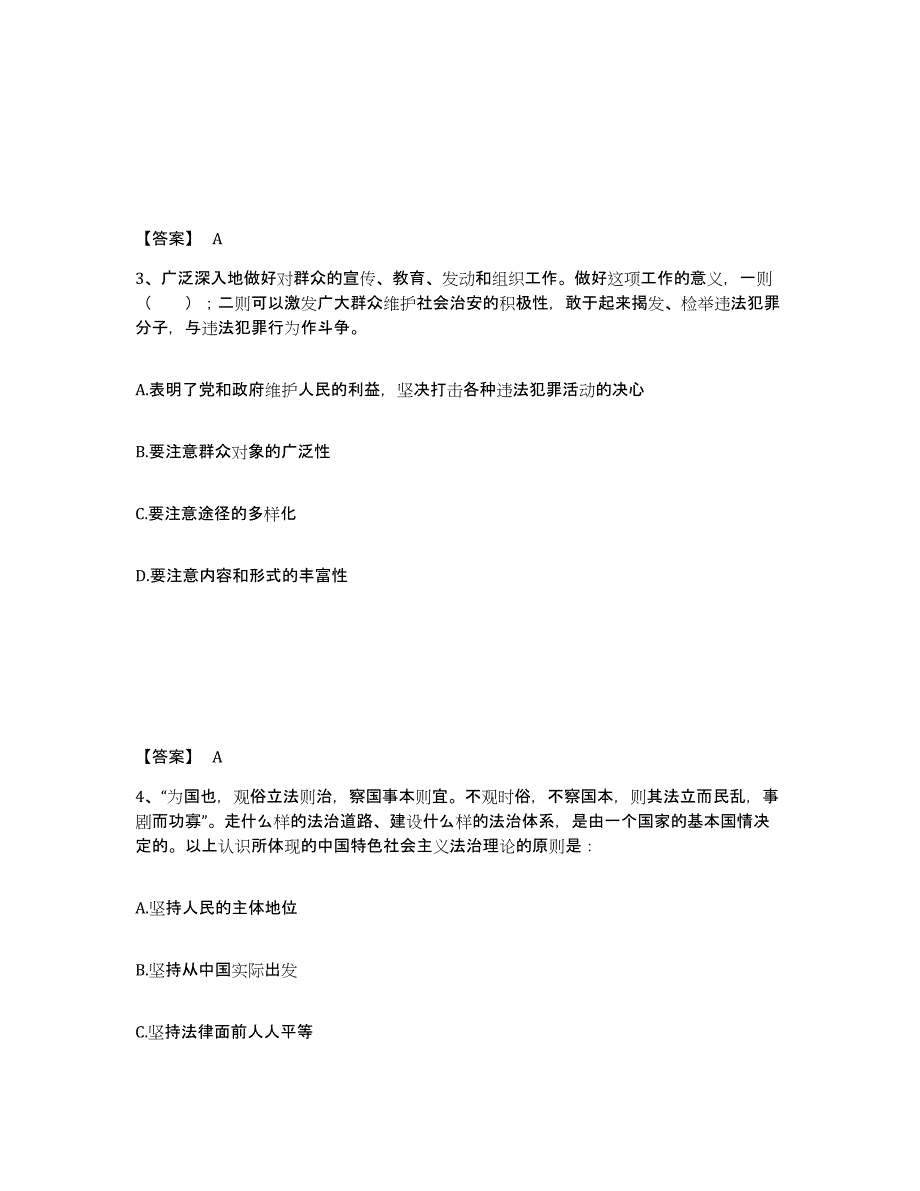 【答案】 A

3、广泛深入地做好对群众的宣传、教育、发动和组织工作。做好这项工作的意义，一则（　　）；二则可以激发广大群众维护社会治安的积极性，敢于起来揭发、检举违法犯罪分子，与违法犯罪行为作斗争。

A.表明了党和政府维护人民的利益，坚决打击各种违法犯罪活动的决心

B.要注意群众对象的广泛性

C.要注意途径的多样化

D.要注意内容和形式的丰富性

【答案】 A

4、“为国也，观俗立法则治，察国事本则宜。不观时俗，不察国本，则其法立而民乱，事剧而功寡”。走什么样的法治道路、建设什么样的法治体系，是由一个国家的基本国情决定的。以上认识所体现的中国特色社会主义法治理论的原则是：

A.坚持人民的主体地位

B.坚持从中国实际出发

C.坚持法律面前人人平等